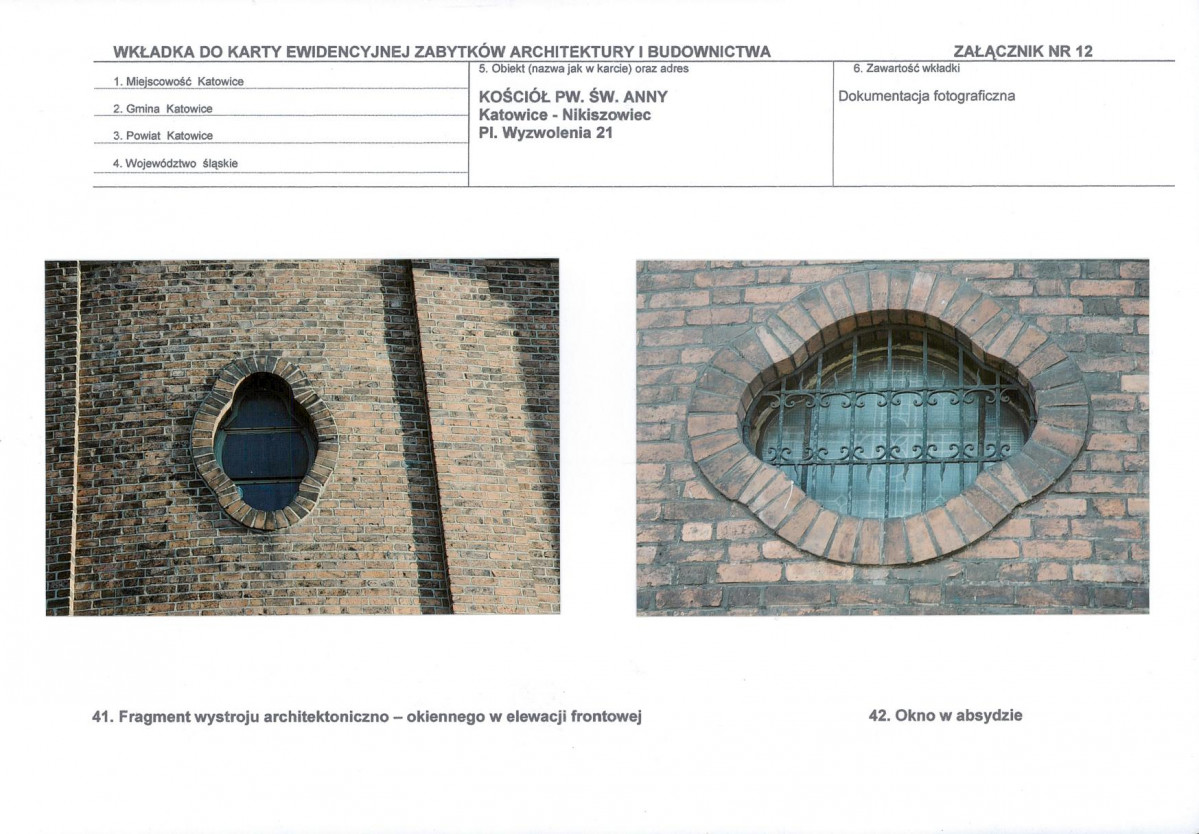 WKŁADKA DO KARTY EWIDENCYJNEJ ZABYTKÓW ARCHITEKTURY I BUDOWNICTWA

ZAŁĄCZNIK NR 12

1. Miejscowość Katowice

2. Gmina Katowice

3. Powiat Katowice

4. Województwo śląskie

5. Obiekt (nazwa jak w karcie) oraz adres

KOŚCIÓŁ PW. ŚW. ANNY
Katowice - Nikiszowiec
Pl. Wyzwolenia 21

6. Zawartość wkładki

Dokumentacja fotograficzna

41. Fragment wystroju architektoniczno – okiennego w elewacji frontowej

42. Okno w absydzie